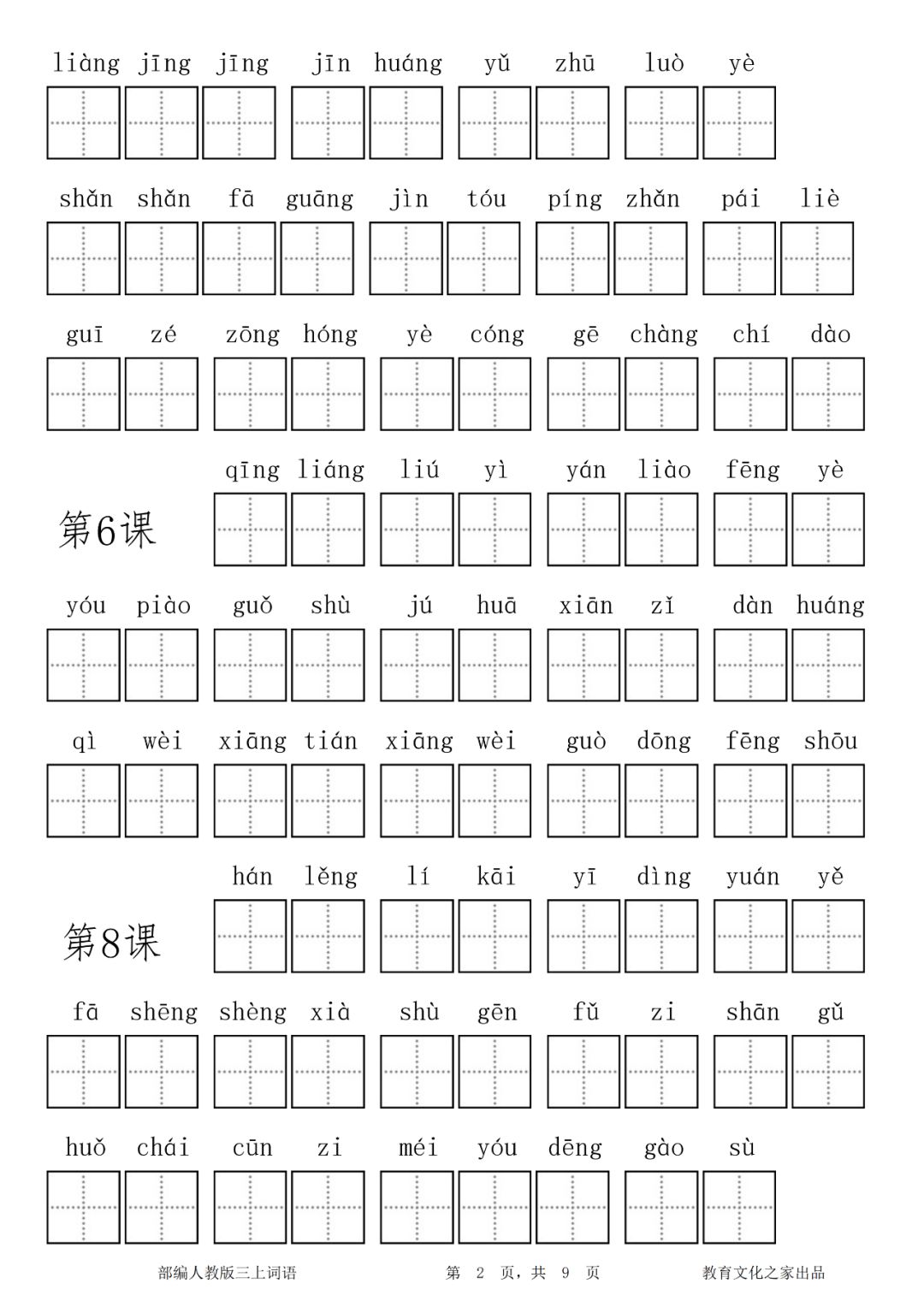 liàng jīng jīng jīn huáng yǔ zhū luò yè

shǎn shǎn fā guāng jìn tóu píng zhǎn pái liè

guī zé zōng hóng yè cóng gē chàng chí dào

第6课

qīng liáng liú yì yán liào fēng yè

yóu piào guǒ shù jú huā xiān zǐ dàn huáng

qì wèi xiāng tián xiāng wèi guò dōng fēng shōu

第8课

hán lěng lí kāi yī dìng yuán yě

fā shēng shèng xià shù gēn fǔ zi shān gǔ

huǒ chái cūn zi méi yóu dēng gào sù

部编人教版三上词语 第 2 页，共 9 页 教育文化之家出品